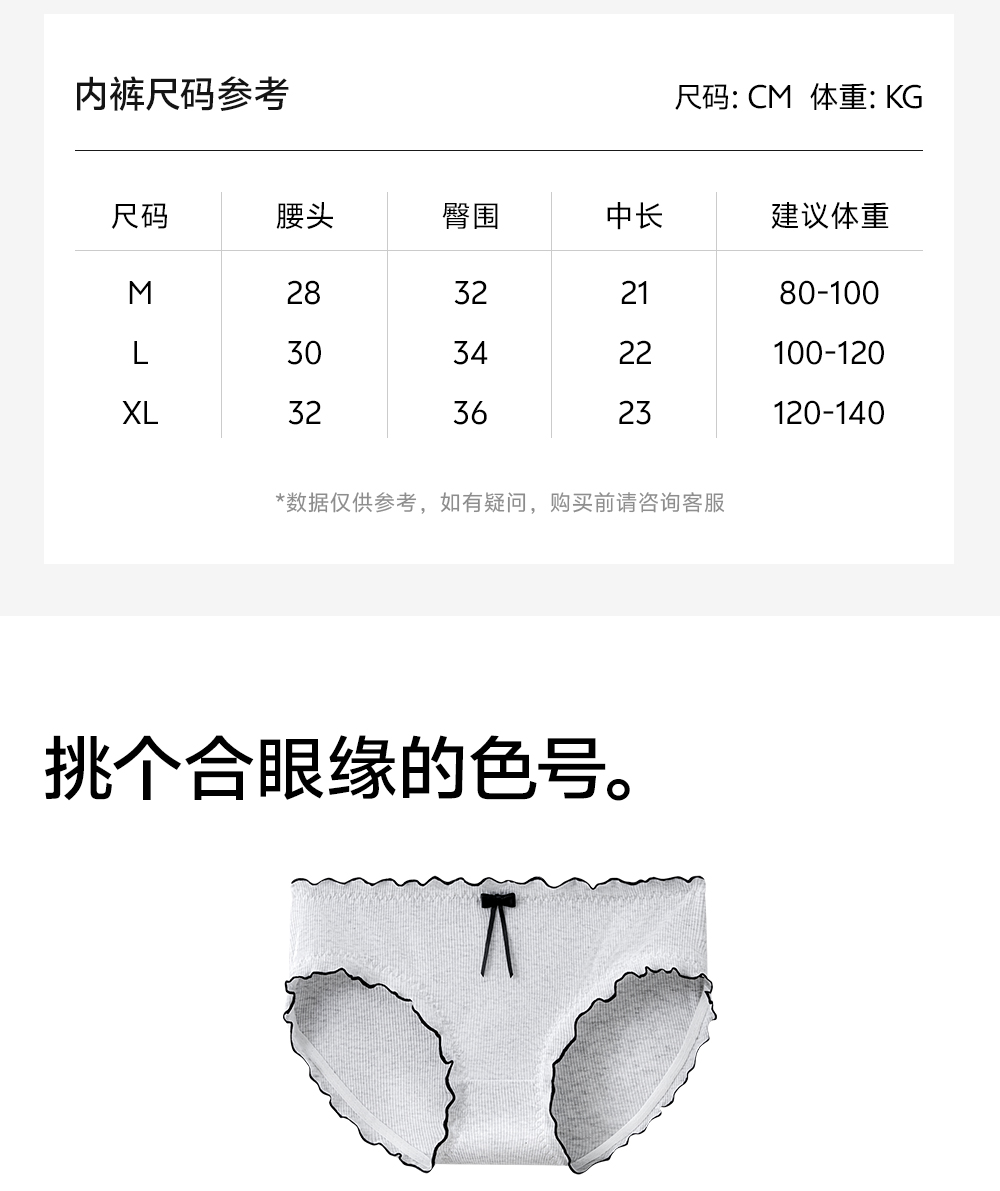 内裤尺码参考

尺码: CM 体重: KG

| 尺码 | 腰头 | 臀围 | 中长 | 建议体重 |
|---|---|---|---|---|
| M | 28 | 32 | 21 | 80-100 |
| L | 30 | 34 | 22 | 100-120 |
| XL | 32 | 36 | 23 | 120-140 |

*数据仅供参考，如有疑问，购买前请咨询客服

挑个合眼缘的色号。